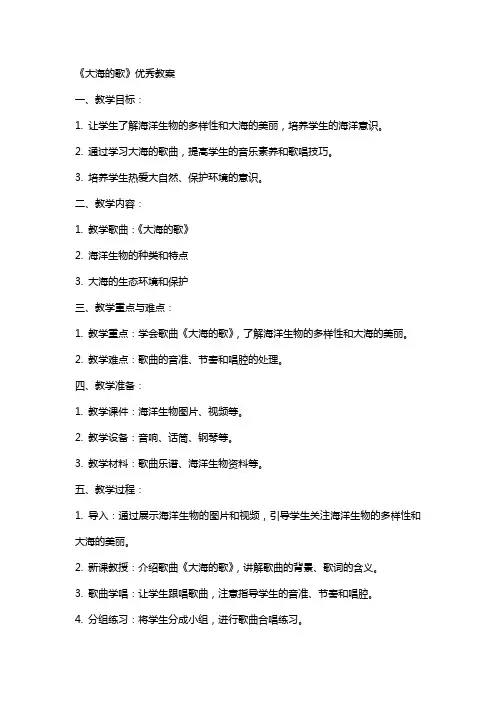 《大海的歌》优秀教案

一、教学目标：

1. 让学生了解海洋生物的多样性和大海的美丽，培养学生的海洋意识。

2. 通过学习大海的歌曲，提高学生的音乐素养和歌唱技巧。

3. 培养学生热爱大自然、保护环境的意识。

二、教学内容：

1. 教学歌曲：《大海的歌》

2. 海洋生物的种类和特点

3. 大海的生态环境和保护

三、教学重点与难点：

1. 教学重点：学会歌曲《大海的歌》，了解海洋生物的多样性和大海的美丽。

2. 教学难点：歌曲的音准、节奏和唱腔的处理。

四、教学准备：

1. 教学课件：海洋生物图片、视频等。

2. 教学设备：音响、话筒、钢琴等。

3. 教学材料：歌曲乐谱、海洋生物资料等。

五、教学过程：

1. 导入：通过展示海洋生物的图片和视频，引导学生关注海洋生物的多样性和大海的美丽。

2. 新课教授：介绍歌曲《大海的歌》，讲解歌曲的背景、歌词的含义。

3. 歌曲学唱：让学生跟唱歌曲，注意指导学生的音准、节奏和唱腔。

4. 分组练习：将学生分成小组，进行歌曲合唱练习。